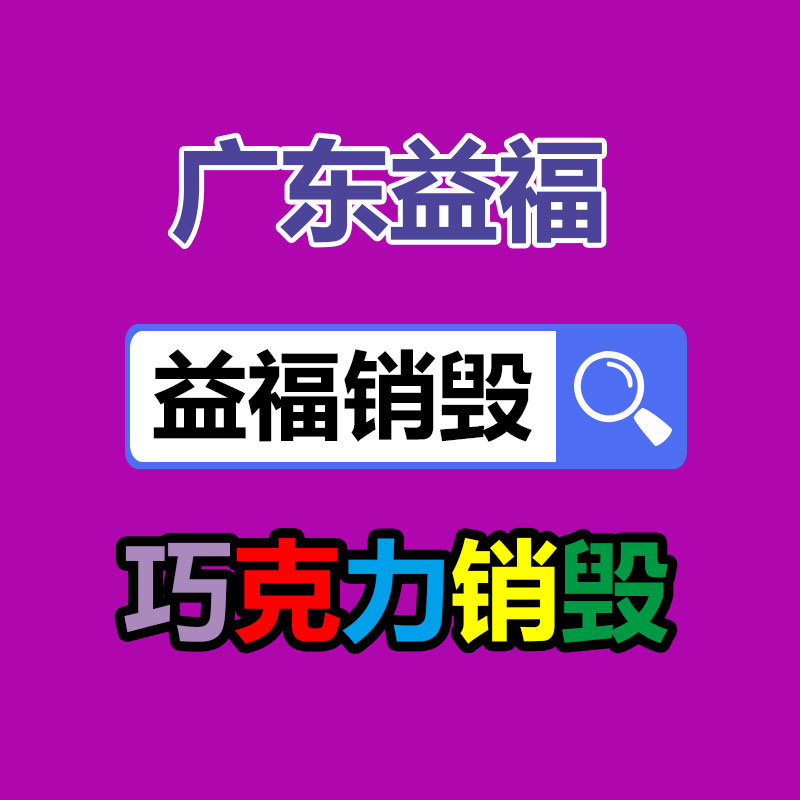 广东益福

益福销毁

巧克力销毁